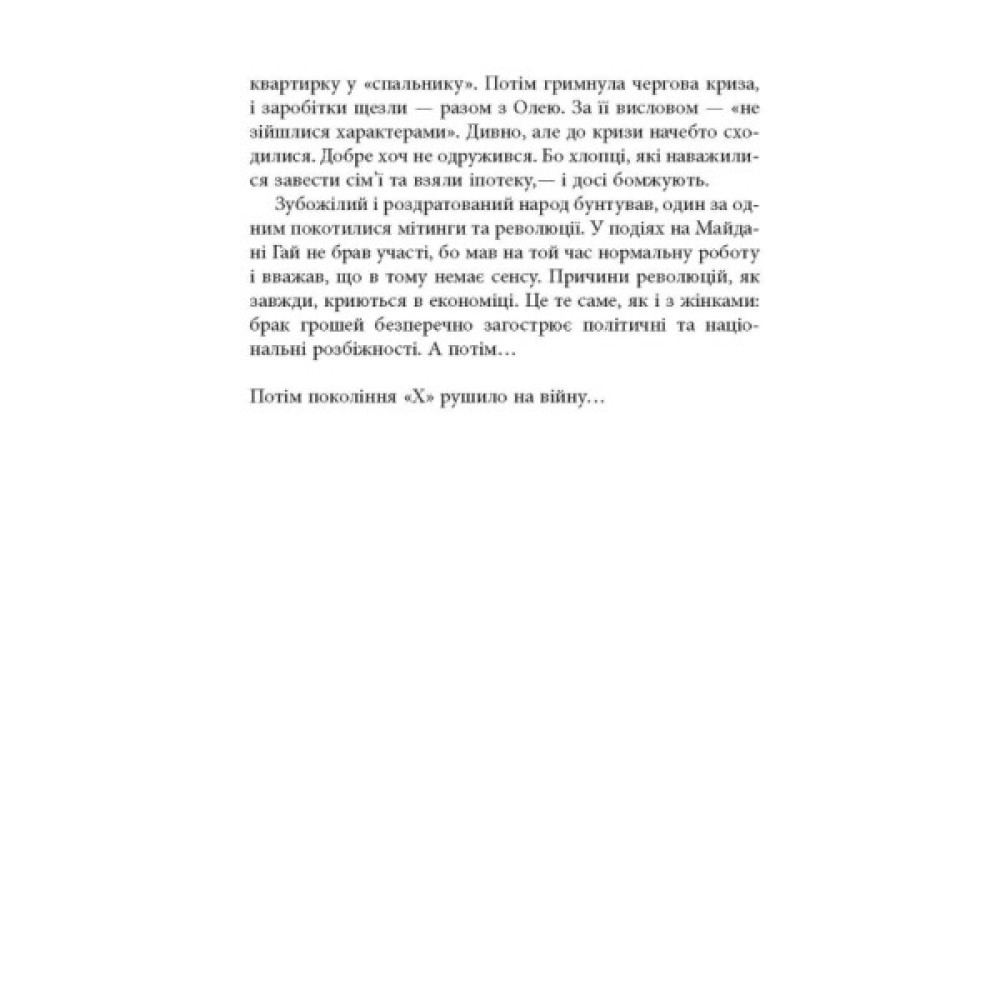 квартирку у «спальнику». Потім гримнула чергова криза, і заробітки щезли — разом з Олею. За її висловом — «не зійшлися характерами». Дивно, але до кризи начебто сходилися. Добре хоч не одружився. Бо хлопці, які наважилися завести сім'ї та взяли іпотеку,— і досі бомжують.

Зубожілий і роздратований народ бунтував, один за одним покотилися мітинги та революції. У подіях на Майдані Гай не брав участі, бо мав на той час нормальну роботу і вважав, що в тому немає сенсу. Причини революцій, як завжди, криються в економіці. Це те саме, як і з жінками: брак грошей безперечно загострює політичні та національні розбіжності. А потім…

Потім покоління «Х» рушило на війну…